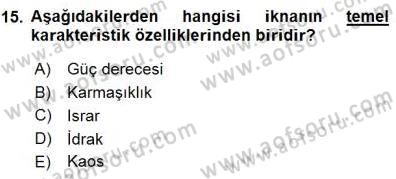 15. Aşağıdakilerden hangisi iknanın temel karakteristik özelliklerinden biridir?

A) Güç derecesi
B) Karmaşıklık
C) Israr
D) İdrak
E) Kaos

www.aofsoru.com